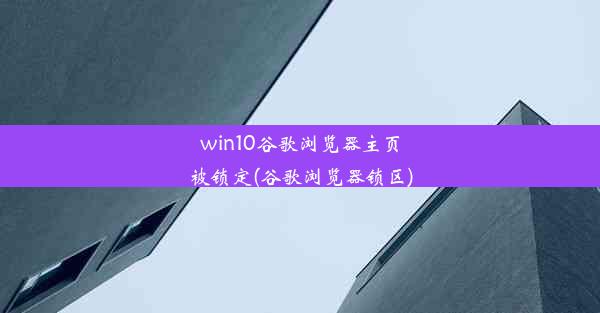 win10谷歌浏览器主页被锁定(谷歌浏览器锁区)